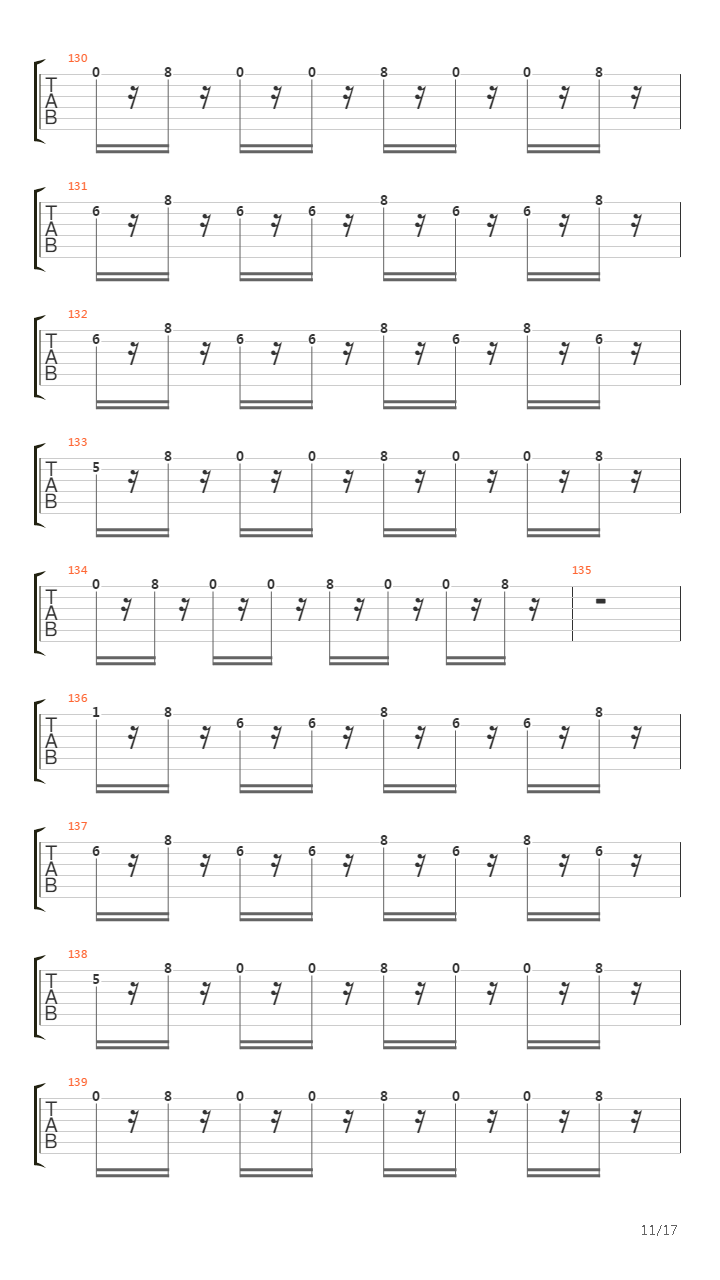 130
T
A
B
0 8 0 0 8 0 0 8

131
T
A
B
6 8 6 6 8 6 6 8

132
T
A
B
6 8 6 6 8 6 8 6

133
T
A
B
5 8 0 0 8 0 0 8

134
T
A
B
0 8 0 0 8 0 0 8

135

136
T
A
B
1 8 6 6 8 6 6 8

137
T
A
B
6 8 6 6 8 6 8 6

138
T
A
B
5 8 0 0 8 0 0 8

139
T
A
B
0 8 0 0 8 0 0 8

11/17